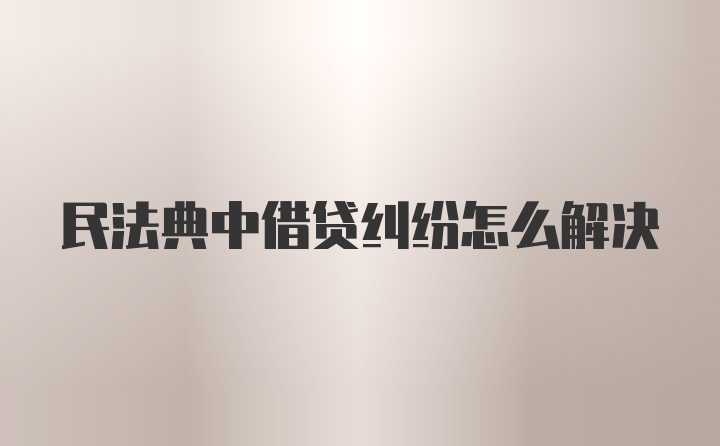 民法典中借贷纠纷怎么解决